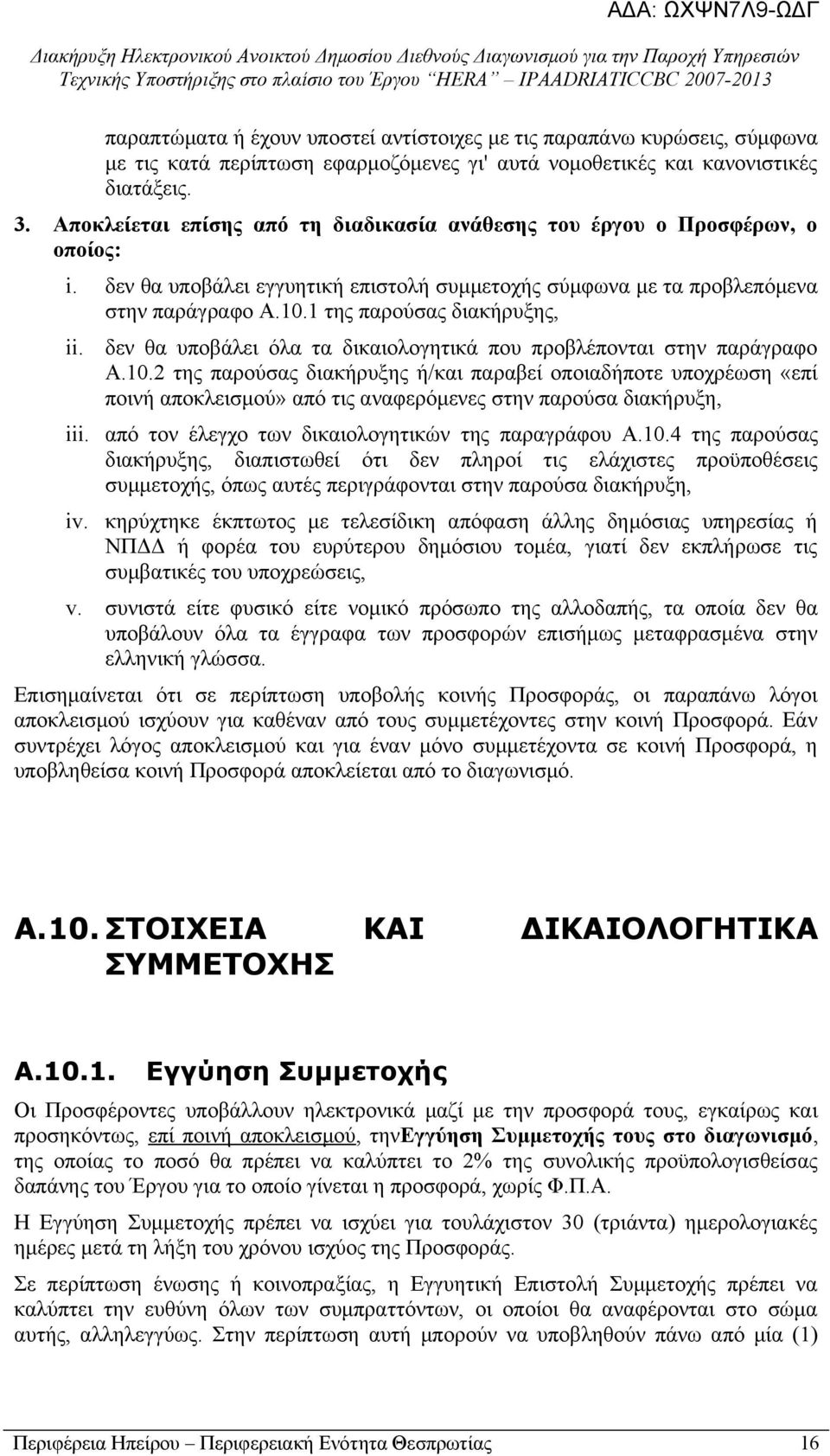 ΑΔΑ: ΩΧΨΝ7Λ9-ΩΔΓ

Διακήρυξη Ηλεκτρονικού Ανοικτού Δημοσίου Διεθνούς Διαγωνισμού για την Παροχή Υπηρεσιών Τεχνικής Υποστήριξης στο πλαίσιο του Έργου "HERA" – IPAADRIATICCBC 2007-2013

παραπτώματα ή έχουν υποστεί αντίστοιχες με τις παραπάνω κυρώσεις, σύμφωνα με τις κατά περίπτωση εφαρμοζόμενες γι' αυτά νομοθετικές και κανονιστικές διατάξεις.

3. Αποκλείεται επίσης από τη διαδικασία ανάθεσης του έργου ο Προσφέρων, ο οποίος:

i. δεν θα υποβάλει εγγυητική επιστολή συμμετοχής σύμφωνα με τα προβλεπόμενα στην παράγραφο Α.10.1 της παρούσας διακήρυξης,

ii. δεν θα υποβάλει όλα τα δικαιολογητικά που προβλέπονται στην παράγραφο Α.10.2 της παρούσας διακήρυξης ή/και παραβεί οποιαδήποτε υποχρέωση «επί ποινή αποκλεισμού» από τις αναφερόμενες στην παρούσα διακήρυξη,

iii. από τον έλεγχο των δικαιολογητικών της παραγράφου Α.10.4 της παρούσας διακήρυξης, διαπιστωθεί ότι δεν πληροί τις ελάχιστες προϋποθέσεις συμμετοχής, όπως αυτές περιγράφονται στην παρούσα διακήρυξη,

iv. κηρύχτηκε έκπτωτος με τελεσίδικη απόφαση άλλης δημόσιας υπηρεσίας ή ΝΠΔΔ ή φορέα του ευρύτερου δημόσιου τομέα, γιατί δεν εκπλήρωσε τις συμβατικές του υποχρεώσεις,

v. συνιστά είτε φυσικό είτε νομικό πρόσωπο της αλλοδαπής, τα οποία δεν θα υποβάλουν όλα τα έγγραφα των προσφορών επισήμως μεταφρασμένα στην ελληνική γλώσσα.

Επισημαίνεται ότι σε περίπτωση υποβολής κοινής Προσφοράς, οι παραπάνω λόγοι αποκλεισμού ισχύουν για καθέναν από τους συμμετέχοντες στην κοινή Προσφορά. Εάν συντρέχει λόγος αποκλεισμού και για έναν μόνο συμμετέχοντα σε κοινή Προσφορά, η υποβληθείσα κοινή Προσφορά αποκλείεται από το διαγωνισμό.

Α.10. ΣΤΟΙΧΕΙΑ ΚΑΙ ΔΙΚΑΙΟΛΟΓΗΤΙΚΑ ΣΥΜΜΕΤΟΧΗΣ

Α.10.1. Εγγύηση Συμμετοχής

Οι Προσφέροντες υποβάλλουν ηλεκτρονικά μαζί με την προσφορά τους, εγκαίρως και προσηκόντως, επί ποινή αποκλεισμού, τηνΕγγύηση Συμμετοχής τους στο διαγωνισμό, της οποίας το ποσό θα πρέπει να καλύπτει το 2% της συνολικής προϋπολογισθείσας δαπάνης του Έργου για το οποίο γίνεται η προσφορά, χωρίς Φ.Π.Α.

Η Εγγύηση Συμμετοχής πρέπει να ισχύει για τουλάχιστον 30 (τριάντα) ημερολογιακές ημέρες μετά τη λήξη του χρόνου ισχύος της Προσφοράς.

Σε περίπτωση ένωσης ή κοινοπραξίας, η Εγγυητική Επιστολή Συμμετοχής πρέπει να καλύπτει την ευθύνη όλων των συμπραττόντων, οι οποίοι θα αναφέρονται στο σώμα αυτής, αλληλεγγύως. Στην περίπτωση αυτή μπορούν να υποβληθούν πάνω από μία (1)

Περιφέρεια Ηπείρου – Περιφερειακή Ενότητα Θεσπρωτίας 16